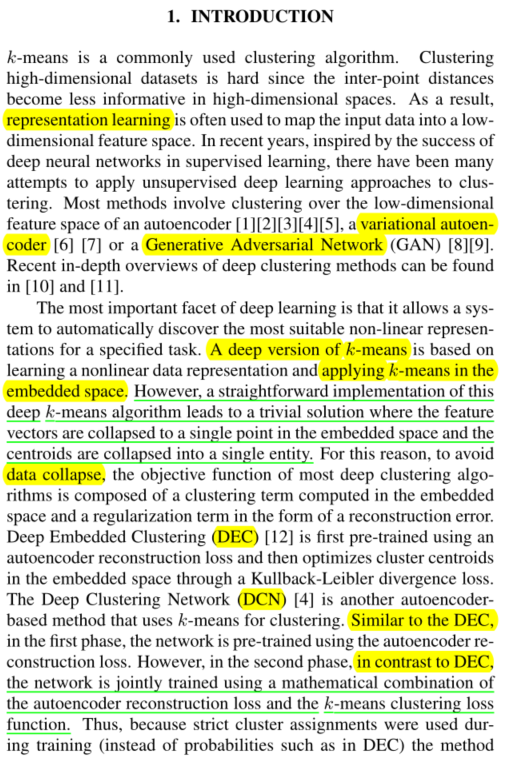 1. INTRODUCTION

$k$-means is a commonly used clustering algorithm. Clustering high-dimensional datasets is hard since the inter-point distances become less informative in high-dimensional spaces. As a result, representation learning is often used to map the input data into a low-dimensional feature space. In recent years, inspired by the success of deep neural networks in supervised learning, there have been many attempts to apply unsupervised deep learning approaches to clustering. Most methods involve clustering over the low-dimensional feature space of an autoencoder [1][2][3][4][5], a variational autoencoder [6] [7] or a Generative Adversarial Network (GAN) [8][9]. Recent in-depth overviews of deep clustering methods can be found in [10] and [11].

The most important facet of deep learning is that it allows a system to automatically discover the most suitable non-linear representations for a specified task. A deep version of $k$-means is based on learning a nonlinear data representation and applying $k$-means in the embedded space. However, a straightforward implementation of this deep $k$-means algorithm leads to a trivial solution where the feature vectors are collapsed to a single point in the embedded space and the centroids are collapsed into a single entity. For this reason, to avoid data collapse, the objective function of most deep clustering algorithms is composed of a clustering term computed in the embedded space and a regularization term in the form of a reconstruction error. Deep Embedded Clustering (DEC) [12] is first pre-trained using an autoencoder reconstruction loss and then optimizes cluster centroids in the embedded space through a Kullback-Leibler divergence loss. The Deep Clustering Network (DCN) [4] is another autoencoder-based method that uses $k$-means for clustering. Similar to the DEC, in the first phase, the network is pre-trained using the autoencoder reconstruction loss. However, in the second phase, in contrast to DEC, the network is jointly trained using a mathematical combination of the autoencoder reconstruction loss and the $k$-means clustering loss function. Thus, because strict cluster assignments were used during training (instead of probabilities such as in DEC) the method